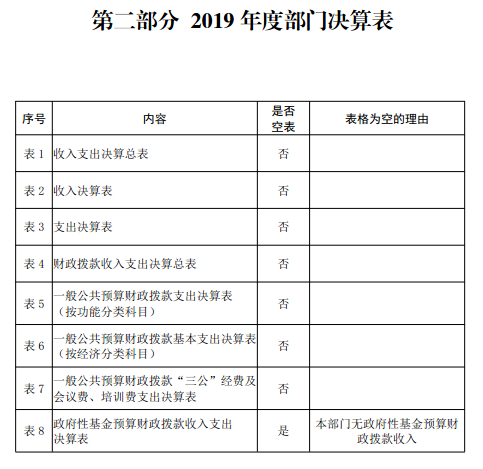 第二部分 2019 年度部门决算表

| 序号 | 内容 | 是否空表 | 表格为空的理由 |
|---|---|---|---|
| 表 1 | 收入支出决算总表 | 否 | |
| 表 2 | 收入决算表 | 否 | |
| 表 3 | 支出决算表 | 否 | |
| 表 4 | 财政拨款收入支出决算总表 | 否 | |
| 表 5 | 一般公共预算财政拨款支出决算表（按功能分类科目） | 否 | |
| 表 6 | 一般公共预算财政拨款基本支出决算表（按经济分类科目） | 否 | |
| 表 7 | 一般公共预算财政拨款“三公”经费及会议费、培训费支出决算表 | 否 | |
| 表 8 | 政府性基金预算财政拨款收入支出决算表 | 是 | 本部门无政府性基金预算财政拨款收入 |